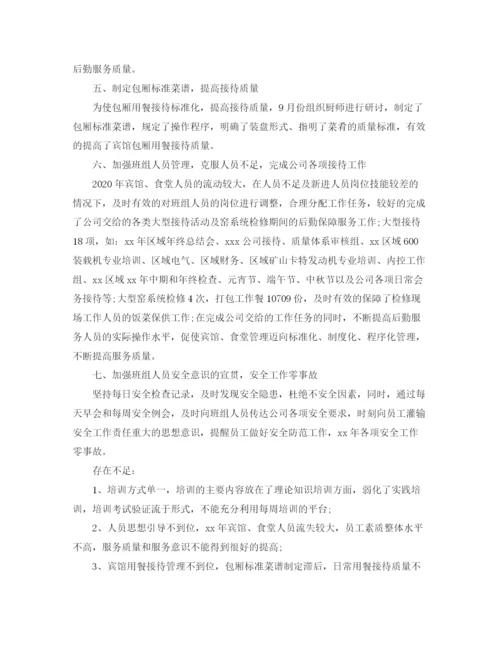 后勤服务质量。

五、制定包厢标准菜谱，提高接待质量

为使包厢用餐接待标准化，提高接待质量，9月份组织厨师进行研讨，制定了包厢标准菜谱，规定了操作程序，明确了装盘形式、指明了菜肴的质量标准，有效的提高了宾馆包厢用餐接待质量。

六、加强班组人员管理，克服人员不足，完成公司各项接待工作

2020年宾馆、食堂人员的流动较大，在人员不足及新进人员岗位技能较差的情况下，及时有效的对班组人员的岗位进行调整，合理分配工作任务，较好的完成了公司交给的各类大型接待活动及窑系统检修期间的后勤保障服务工作;大型接待18项，如：xx年区域年终总结会、xxx公司接待、质量体系审核组、xx区域600装载机专业培训、区域电气、区域财务、区域矿山卡特发动机专业培训、内控工作组、xx区域xx年中期和年终检查、元宵节、端午节、中秋节以及公司各项日常会务接待等;大型窑系统检修4次，打包工作餐10709份，及时有效的保障了检修现场工作人员的饭菜保供工作;在完成公司交给的工作任务的同时，不断提高后勤服务人员的实际操作水平，促使宾馆、食堂管理迈向标准化、制度化、程序化管理，不断提高服务质量。

七、加强班组人员安全意识的宣贯，安全工作零事故

坚持每日安全检查记录，及时发现安全隐患，杜绝不安全因素，同时，通过每天早会和每周安全例会，及时向班组人员传达公司各项安全要求，时刻向员工灌输安全工作责任重大的思想意识，提醒员工做好安全防范工作，xx年各项安全工作零事故。

存在不足：

1、培训方式单一，培训的主要内容放在了理论知识培训方面，弱化了实践培训，培训考试验证流于形式，不能充分利用每周培训的平台;

2、人员思想引导不到位，xx年宾馆、食堂人员流失较大，员工素质整体水平不高，服务质量和服务意识不能得到很好的提高;

3、宾馆用餐接待管理不到位，包厢标准菜谱制定滞后，日常用餐接待质量不